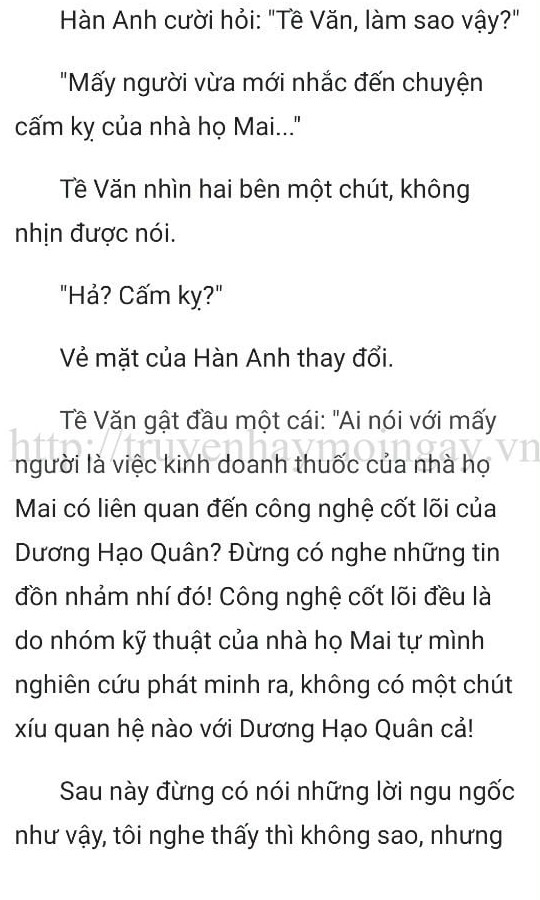 Hàn Anh cười hỏi: "Tề Văn, làm sao vậy?"

"Mấy người vừa mới nhắc đến chuyện cấm kỵ của nhà họ Mai..."

Tề Văn nhìn hai bên một chút, không nhịn được nói.

"Hả? Cấm kỵ?"

Vẻ mặt của Hàn Anh thay đổi.

Tề Văn gật đầu một cái: "Ai nói với mấy người là việc kinh doanh thuốc của nhà họ Mai có liên quan đến công nghệ cốt lõi của Dương Hạo Quân? Đừng có nghe những tin đồn nhảm nhí đó! Công nghệ cốt lõi đều là do nhóm kỹ thuật của nhà họ Mai tự mình nghiên cứu phát minh ra, không có một chút xíu quan hệ nào với Dương Hạo Quân cả!

http://truyenhaymoingay.vn

Sau này đừng có nói những lời ngu ngốc như vậy, tôi nghe thấy thì không sao, nhưng